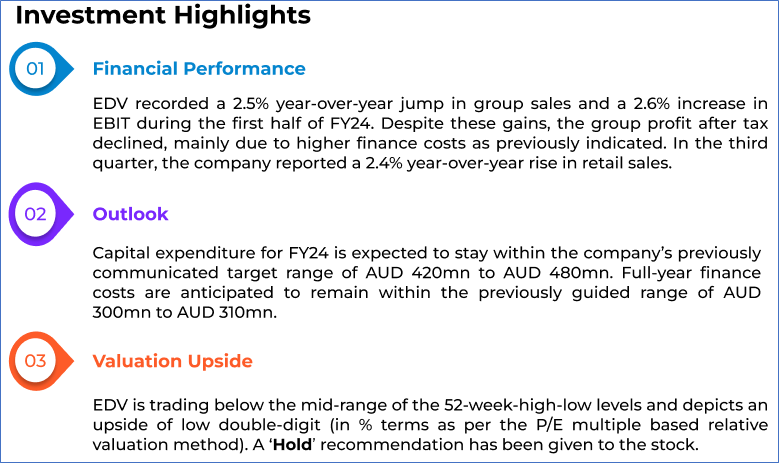 Investment Highlights

01

Financial Performance

EDV recorded a 2.5% year-over-year jump in group sales and a 2.6% increase in EBIT during the first half of FY24. Despite these gains, the group profit after tax declined, mainly due to higher finance costs as previously indicated. In the third quarter, the company reported a 2.4% year-over-year rise in retail sales.

02

Outlook

Capital expenditure for FY24 is expected to stay within the company's previously communicated target range of AUD 420mn to AUD 480mn. Full-year finance costs are anticipated to remain within the previously guided range of AUD 300mn to AUD 310mn.

03

Valuation Upside

EDV is trading below the mid-range of the 52-week-high-low levels and depicts an upside of low double-digit (in % terms as per the P/E multiple based relative valuation method). A 'Hold' recommendation has been given to the stock.